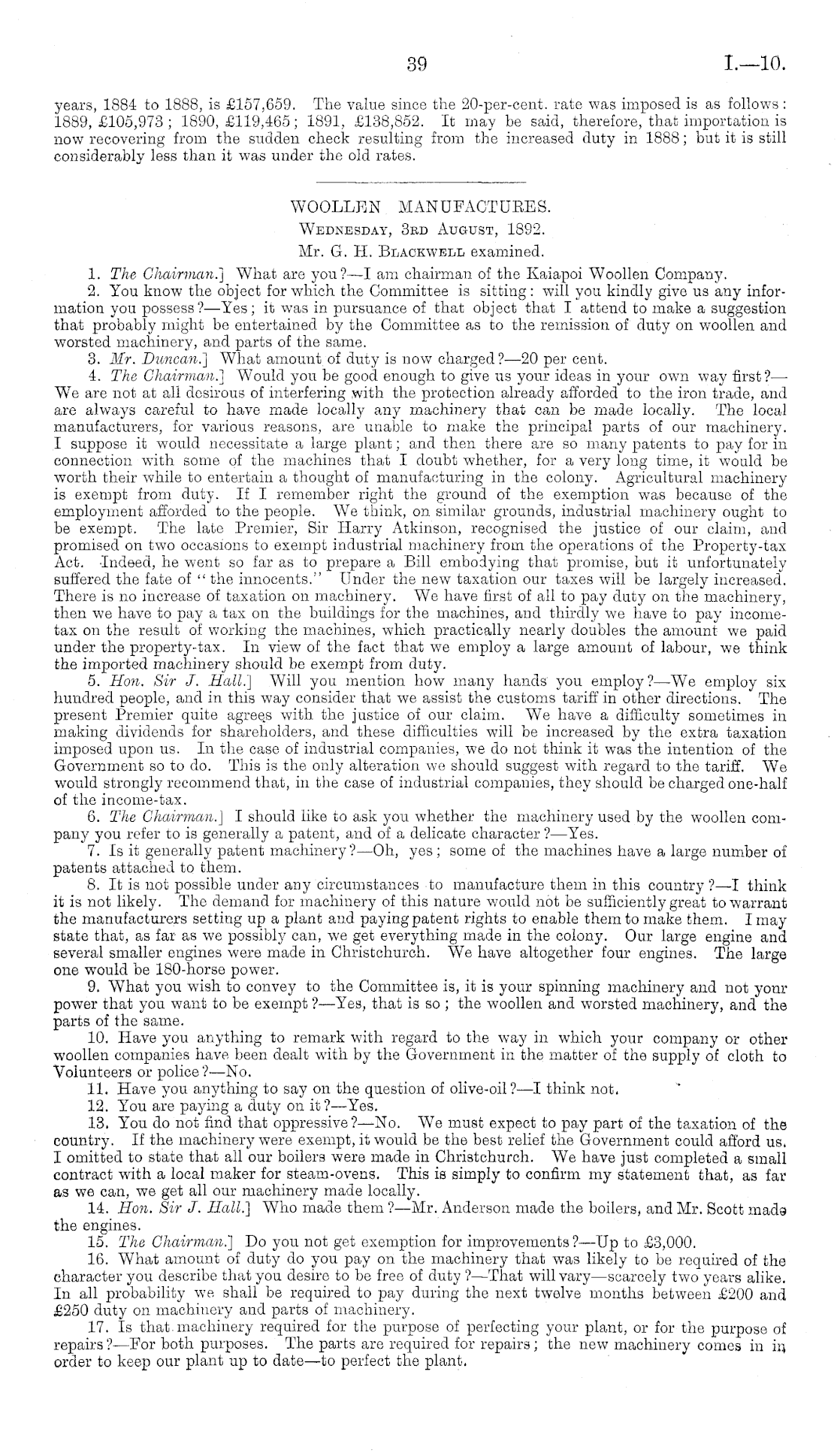 39 I.—10.

years, 1884 to 1888, is £157,659. The value since the 20-per-cent. rate was imposed is as follows: 1889, £105,973; 1890, £119,465; 1891, £138,852. It may be said, therefore, that importation is now recovering from the sudden check resulting from the increased duty in 1888; but it is still considerably less than it was under the old rates.

WOOLLEN MANUFACTURES.

Wednesday, 3rd August, 1892.

Mr. G. H. Blackwell examined.

1. The Chairman.] What are you?—I am chairman of the Kaiapoi Woollen Company.

2. You know the object for which the Committee is sitting: will you kindly give us any information you possess?—Yes; it was in pursuance of that object that I attend to make a suggestion that probably might be entertained by the Committee as to the remission of duty on woollen and worsted machinery, and parts of the same.

3. Mr. Duncan.] What amount of duty is now charged?—20 per cent.

4. The Chairman.] Would you be good enough to give us your ideas in your own way first?—We are not at all desirous of interfering with the protection already afforded to the iron trade, and are always careful to have made locally any machinery that can be made locally. The local manufacturers, for various reasons, are unable to make the principal parts of our machinery. I suppose it would necessitate a large plant; and then there are so many patents to pay for in connection with some of the machines that I doubt whether, for a very long time, it would be worth their while to entertain a thought of manufacturing in the colony. Agricultural machinery is exempt from duty. If I remember right the ground of the exemption was because of the employment afforded to the people. We think, on similar grounds, industrial machinery ought to be exempt. The late Premier, Sir Harry Atkinson, recognised the justice of our claim, and promised on two occasions to exempt industrial machinery from the operations of the Property-tax Act. Indeed, he went so far as to prepare a Bill embodying that promise, but it unfortunately suffered the fate of "the innocents." Under the new taxation our taxes will be largely increased. There is no increase of taxation on machinery. We have first of all to pay duty on the machinery, then we have to pay a tax on the buildings for the machines, and thirdly we have to pay income-tax on the result of working the machines, which practically nearly doubles the amount we paid under the property-tax. In view of the fact that we employ a large amount of labour, we think the imported machinery should be exempt from duty.

5. Hon. Sir J. Hall.] Will you mention how many hands you employ?—We employ six hundred people, and in this way consider that we assist the customs tariff in other directions. The present Premier quite agrees with the justice of our claim. We have a difficulty sometimes in making dividends for shareholders, and these difficulties will be increased by the extra taxation imposed upon us. In the case of industrial companies, we do not think it was the intention of the Government so to do. This is the only alteration we should suggest with regard to the tariff. We would strongly recommend that, in the case of industrial companies, they should be charged one-half of the income-tax.

6. The Chairman.] I should like to ask you whether the machinery used by the woollen company you refer to is generally a patent, and of a delicate character?—Yes.

7. Is it generally patent machinery?—Oh, yes; some of the machines have a large number of patents attached to them.

8. It is not possible under any circumstances to manufacture them in this country?—I think it is not likely. The demand for machinery of this nature would not be sufficiently great to warrant the manufacturers setting up a plant and paying patent rights to enable them to make them. I may state that, as far as we possibly can, we get everything made in the colony. Our large engine and several smaller engines were made in Christchurch. We have altogether four engines. The large one would be 180-horse power.

9. What you wish to convey to the Committee is, it is your spinning machinery and not your power that you want to be exempt?—Yes, that is so; the woollen and worsted machinery, and the parts of the same.

10. Have you anything to remark with regard to the way in which your company or other woollen companies have been dealt with by the Government in the matter of the supply of cloth to Volunteers or police?—No.

11. Have you anything to say on the question of olive-oil?—I think not.

12. You are paying a duty on it?—Yes.

13. You do not find that oppressive?—No. We must expect to pay part of the taxation of the country. If the machinery were exempt, it would be the best relief the Government could afford us. I omitted to state that all our boilers were made in Christchurch. We have just completed a small contract with a local maker for steam-ovens. This is simply to confirm my statement that, as far as we can, we get all our machinery made locally.

14. Hon. Sir J. Hall.] Who made them?—Mr. Anderson made the boilers, and Mr. Scott made the engines.

15. The Chairman.] Do you not get exemption for improvements?—Up to £3,000.

16. What amount of duty do you pay on the machinery that was likely to be required of the character you describe that you desire to be free of duty?—That will vary—scarcely two years alike. In all probability we shall be required to pay during the next twelve months between £200 and £250 duty on machinery and parts of machinery.

17. Is that machinery required for the purpose of perfecting your plant, or for the purpose of repairs?—For both purposes. The parts are required for repairs; the new machinery comes in in order to keep our plant up to date—to perfect the plant.